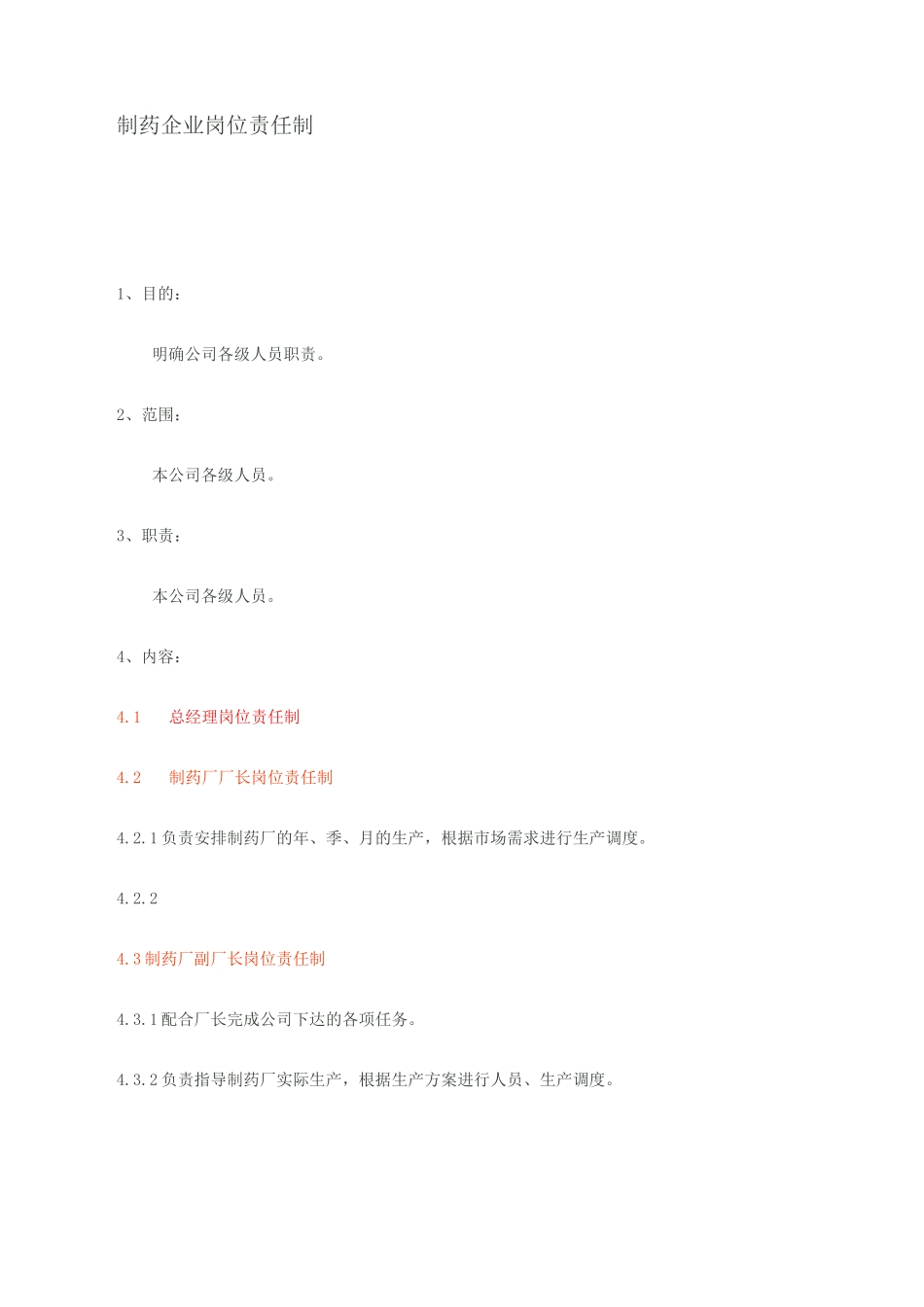 制药企业岗位责任制

1、目的：

明确公司各级人员职责。

2、范围：

本公司各级人员。

3、职责：

本公司各级人员。

4、内容：

4.1　总经理岗位责任制

4.2　制药厂厂长岗位责任制

4.2.1 负责安排制药厂的年、季、月的生产，根据市场需求进行生产调度。

4.2.2

4.3 制药厂副厂长岗位责任制

4.3.1 配合厂长完成公司下达的各项任务。

4.3.2 负责指导制药厂实际生产，根据生产方案进行人员、生产调度。